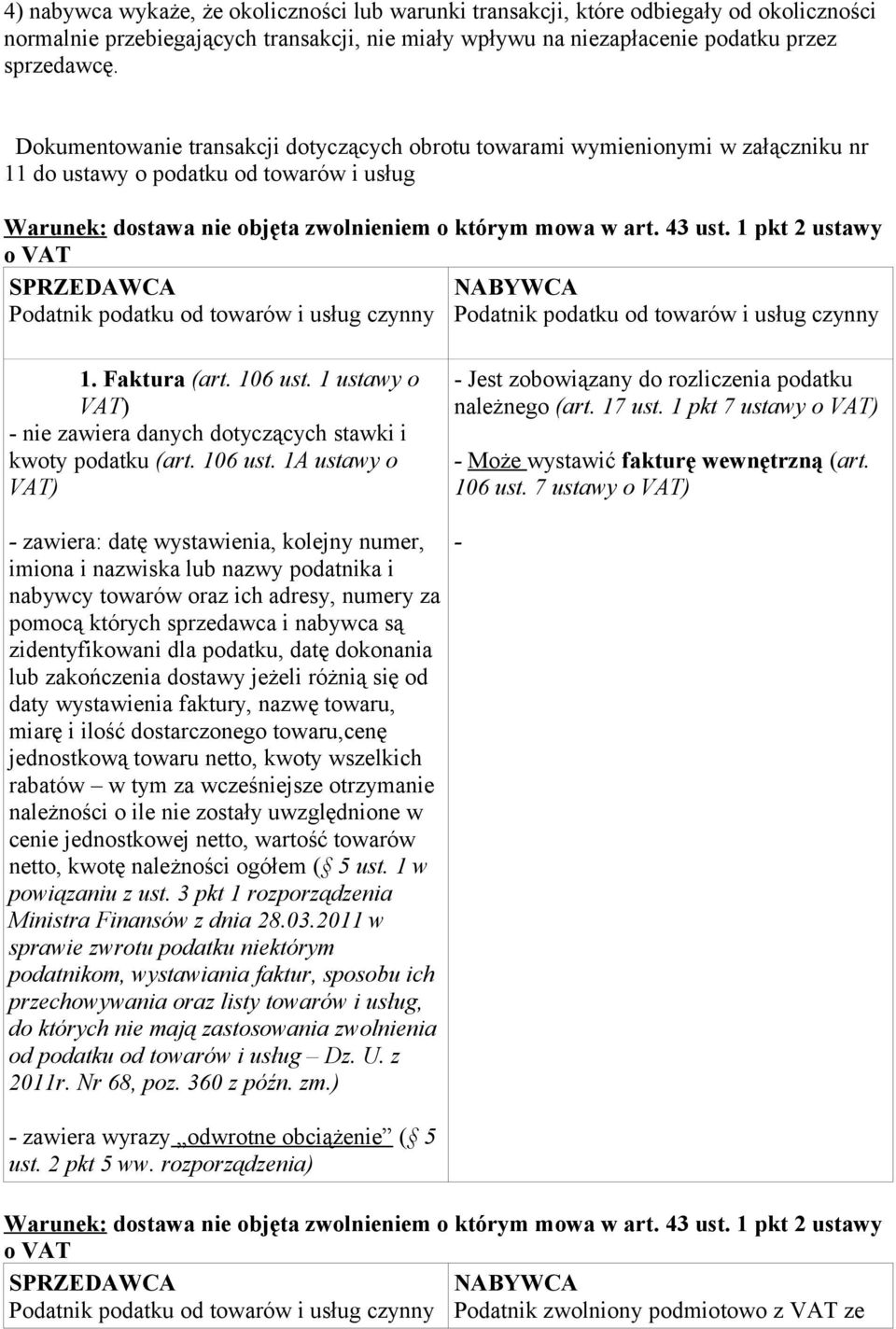 4) nabywca wykaże, że okoliczności lub warunki transakcji, które odbiegały od okoliczności normalnie przebiegających transakcji, nie miały wpływu na niezapłacenie podatku przez sprzedawcę.

Dokumentowanie transakcji dotyczących obrotu towarami wymienionymi w załączniku nr 11 do ustawy o podatku od towarów i usług

Warunek: dostawa nie objęta zwolnieniem o którym mowa w art. 43 ust. 1 pkt 2 ustawy o VAT

| SPRZEDAWCA Podatnik podatku od towarów i usług czynny | NABYWCA Podatnik podatku od towarów i usług czynny |
|---|---|
| 1. Faktura (art. 106 ust. 1 ustawy o VAT) - nie zawiera danych dotyczących stawki i kwoty podatku (art. 106 ust. 1A ustawy o VAT) | - Jest zobowiązany do rozliczenia podatku należnego (art. 17 ust. 1 pkt 7 ustawy o VAT) - Może wystawić fakturę wewnętrzną (art. 106 ust. 7 ustawy o VAT) |
| - zawiera: datę wystawienia, kolejny numer, imiona i nazwiska lub nazwy podatnika i nabywcy towarów oraz ich adresy, numery za pomocą których sprzedawca i nabywca są zidentyfikowani dla podatku, datę dokonania lub zakończenia dostawy jeżeli różnią się od daty wystawienia faktury, nazwę towaru, miarę i ilość dostarczonego towaru,cenę jednostkową towaru netto, kwoty wszelkich rabatów – w tym za wcześniejsze otrzymanie należności o ile nie zostały uwzględnione w cenie jednostkowej netto, wartość towarów netto, kwotę należności ogółem (§ 5 ust. 1 w powiązaniu z ust. 3 pkt 1 rozporządzenia Ministra Finansów z dnia 28.03.2011 w sprawie zwrotu podatku niektórym podatnikom, wystawiania faktur, sposobu ich przechowywania oraz listy towarów i usług, do których nie mają zastosowania zwolnienia od podatku od towarów i usług – Dz. U. z 2011r. Nr 68, poz. 360 z późn. zm.) | - |
| - zawiera wyrazy „odwrotne obciążenie” (§ 5 ust. 2 pkt 5 ww. rozporządzenia) | |

Warunek: dostawa nie objęta zwolnieniem o którym mowa w art. 43 ust. 1 pkt 2 ustawy o VAT

| SPRZEDAWCA Podatnik podatku od towarów i usług czynny | NABYWCA Podatnik zwolniony podmiotowo z VAT ze |
|---|---|